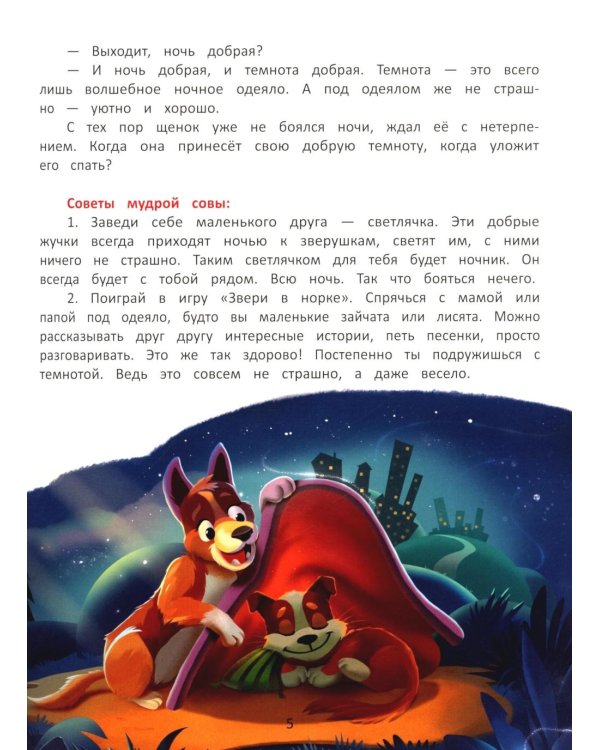 — Выходит, ночь добрая?

— И ночь добрая, и темнота добрая. Темнота — это всего лишь волшебное ночное одеяло. А под одеялом же не страшно — уютно и хорошо.

С тех пор щенок уже не боялся ночи, ждал её с нетерпением. Когда она принесёт свою добрую темноту, когда уложит его спать?

Советы мудрой совы:

1. Заведи себе маленького друга — светлячка. Эти добрые жучки всегда приходят ночью к зверушкам, светят им, с ними ничего не страшно. Таким светлячком для тебя будет ночник. Он всегда будет с тобой рядом. Всю ночь. Так что бояться нечего.

2. Поиграй в игру «Звери в норке». Спрячься с мамой или папой под одеяло, будто вы маленькие зайчата или лисята. Можно рассказывать друг другу интересные истории, петь песенки, просто разговаривать. Это же так здорово! Постепенно ты подружишься с темнотой. Ведь это совсем не страшно, а даже весело.

5